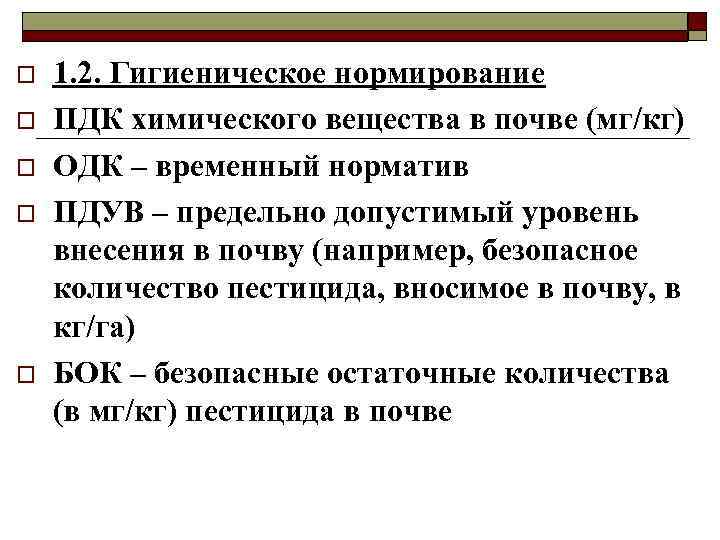 ☐ 1.2. Гигиеническое нормирование

☐ ПДК химического вещества в почве (мг/кг)

☐ ОДК – временный норматив

☐ ПДУВ – предельно допустимый уровень внесения в почву (например, безопасное количество пестицида, вносимое в почву, в кг/га)

☐ БОК – безопасные остаточные количества (в мг/кг) пестицида в почве